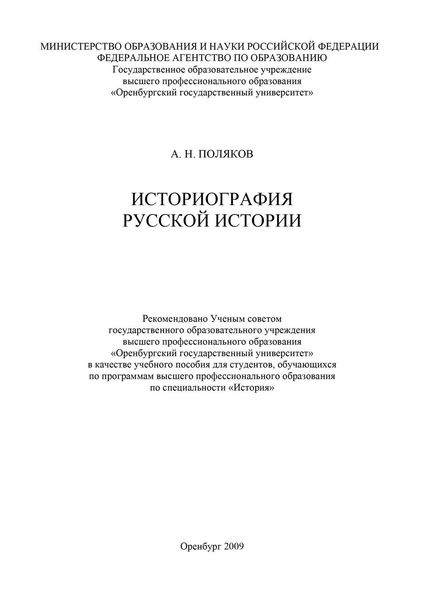 МИНИСТЕРСТВО ОБРАЗОВАНИЯ И НАУКИ РОССИЙСКОЙ ФЕДЕРАЦИИ
ФЕДЕРАЛЬНОЕ АГЕНТСТВО ПО ОБРАЗОВАНИЮ
Государственное образовательное учреждение
высшего профессионального образования
«Оренбургский государственный университет»

А. Н. ПОЛЯКОВ

ИСТОРИОГРАФИЯ
РУССКОЙ ИСТОРИИ

Рекомендовано Ученым советом
государственного образовательного учреждения
высшего профессионального образования
«Оренбургский государственный университет»
в качестве учебного пособия для студентов, обучающихся
по программам высшего профессионального образования
по специальности «История»

Оренбург 2009